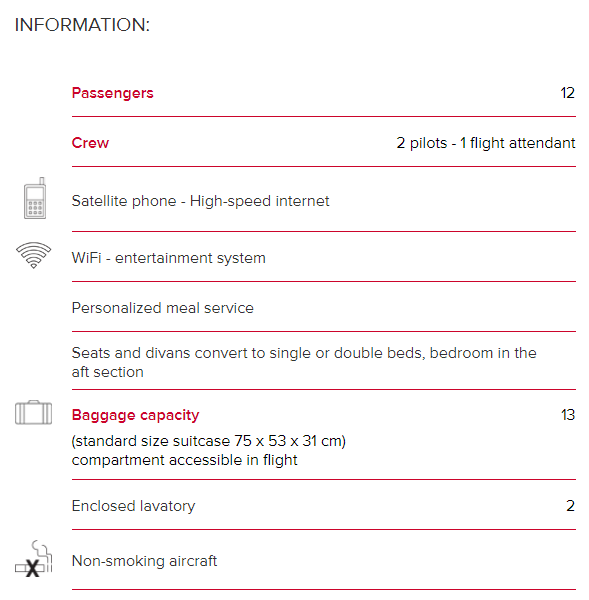 INFORMATION:

Passengers 12

Crew 2 pilots - 1 flight attendant

Satellite phone - High-speed internet

WiFi - entertainment system

Personalized meal service

Seats and divans convert to single or double beds, bedroom in the aft section

Baggage capacity 13
(standard size suitcase 75 x 53 x 31 cm)
compartment accessible in flight

Enclosed lavatory 2

Non-smoking aircraft